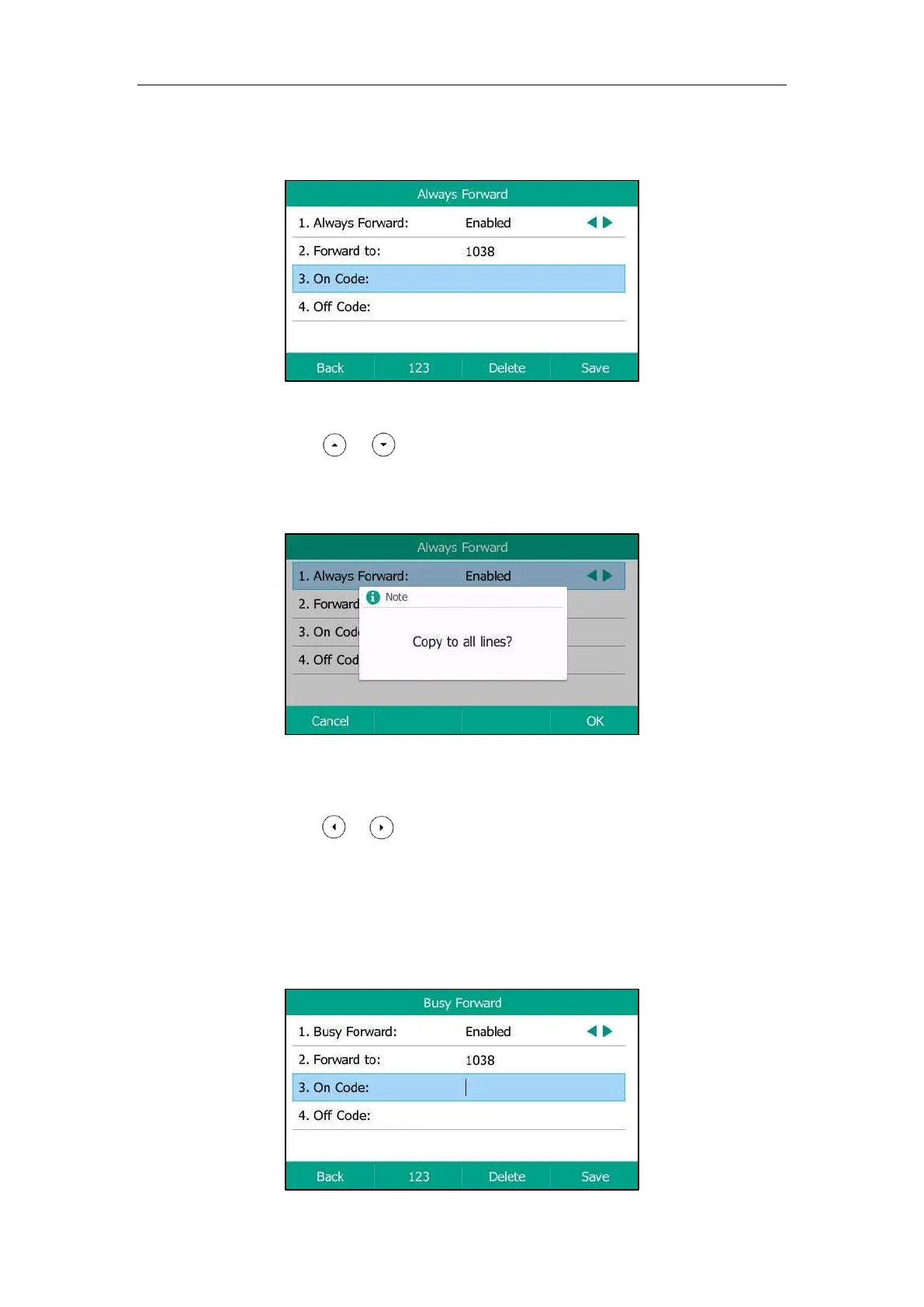 Always Forward

1. Always Forward: Enabled

2. Forward to: 1038

3. On Code:

4. Off Code:

Back 123 Delete Save

Always Forward

1. Always Forward: Enabled

2. Forward

3. On Cod

4. Off Cod

Note

Copy to all lines?

Cancel OK

Busy Forward

1. Busy Forward: Enabled

2. Forward to: 1038

3. On Code:

4. Off Code:

Back 123 Delete Save